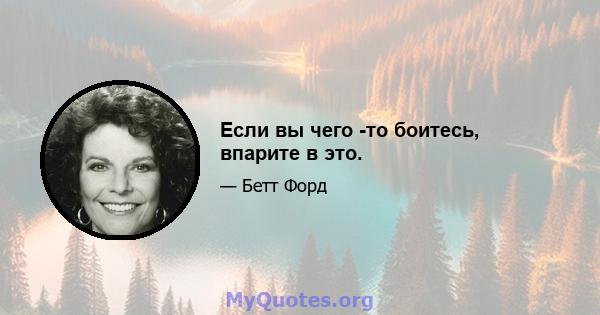 Если вы чего -то боитесь, впарите в это.

— Бетт Форд

MyQuotes.org